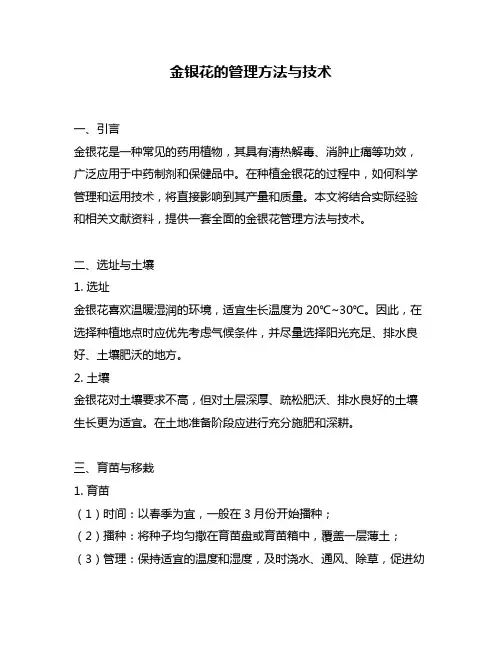 金银花的管理方法与技术

一、引言
金银花是一种常见的药用植物，其具有清热解毒、消肿止痛等功效，广泛应用于中药制剂和保健品中。在种植金银花的过程中，如何科学管理和运用技术，将直接影响到其产量和质量。本文将结合实际经验和相关文献资料，提供一套全面的金银花管理方法与技术。

二、选址与土壤
1. 选址
金银花喜欢温暖湿润的环境，适宜生长温度为 20℃~30℃。因此，在选择种植地点时应优先考虑气候条件，并尽量选择阳光充足、排水良好、土壤肥沃的地方。
2. 土壤
金银花对土壤要求不高，但对土层深厚、疏松肥沃、排水良好的土壤生长更为适宜。在土地准备阶段应进行充分施肥和深耕。

三、育苗与移栽
1. 育苗
（1）时间：以春季为宜，一般在 3 月份开始播种；
（2）播种：将种子均匀撒在育苗盘或育苗箱中，覆盖一层薄土；
（3）管理：保持适宜的温度和湿度，及时浇水、通风、除草，促进幼